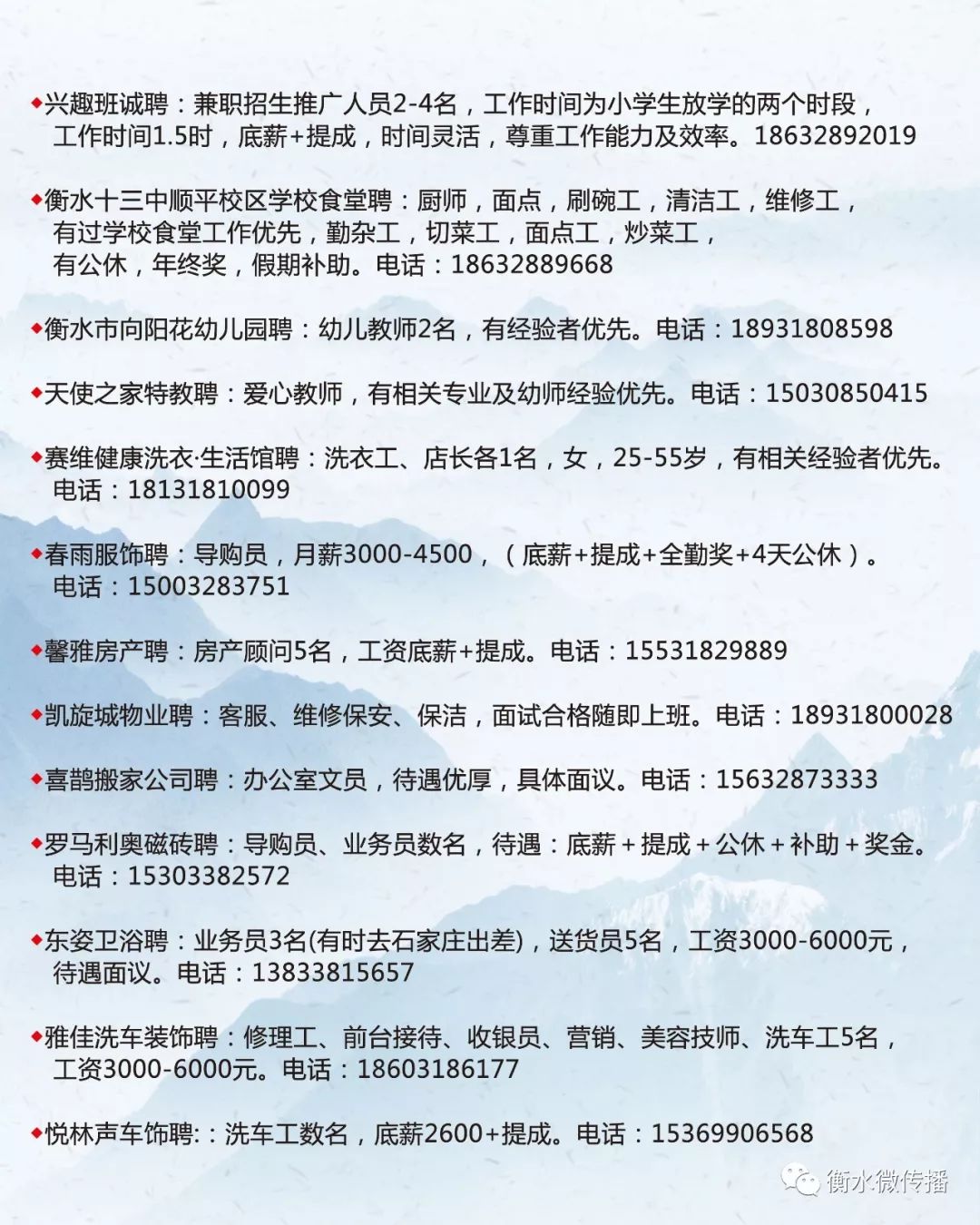 ◆兴趣班诚聘：兼职招生推广人员2-4名，工作时间为小学生放学的两个时段，工作时间1.5时，底薪+提成，时间灵活，尊重工作能力及效率。18632892019

◆衡水十三中顺平校区学校食堂聘：厨师，面点，刷碗工，清洁工，维修工，有过学校食堂工作优先，勤杂工，切菜工，面点工，炒菜工，有公休，年终奖，假期补助。电话：18632889668

◆衡水市向阳花幼儿园聘：幼儿教师2名，有经验者优先。电话：18931808598

◆天使之家特教聘：爱心教师，有相关专业及幼师经验优先。电话：15030850415

◆赛维健康洗衣·生活馆聘：洗衣工、店长各1名，女，25-55岁，有相关经验者优先。电话：18131810099

◆春雨服饰聘：导购员，月薪3000-4500，（底薪+提成+全勤奖+4天公休）。电话：15003283751

◆馨雅房产聘：房产顾问5名，工资底薪+提成。电话：15531829889

◆凯旋城物业聘：客服、维修保安、保洁，面试合格随即上班。电话：18931800028

◆喜鹊搬家公司聘：办公室文员，待遇优厚，具体面议。电话：15632873333

◆罗马利奥磁砖聘：导购员、业务员数名，待遇：底薪＋提成＋公休＋补助＋奖金。电话：15303382572

◆东姿卫浴聘：业务员3名(有时去石家庄出差)，送货员5名，工资3000-6000元，待遇面议。电话：13833815657

◆雅佳洗车装饰聘：修理工、前台接待、收银员、营销、美容技师、洗车工5名，工资3000-6000元。电话：18603186177

◆悦林声车饰聘:：洗车工数名，底薪2600+提成。电话：15369906568

衡水微传播